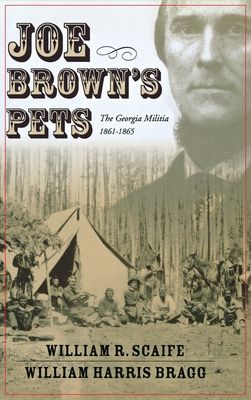 JOE BROWN'S PETS

The Georgia Militia
1861-1865

WILLIAM R. SCAIFE
WILLIAM HARRIS BRAGG